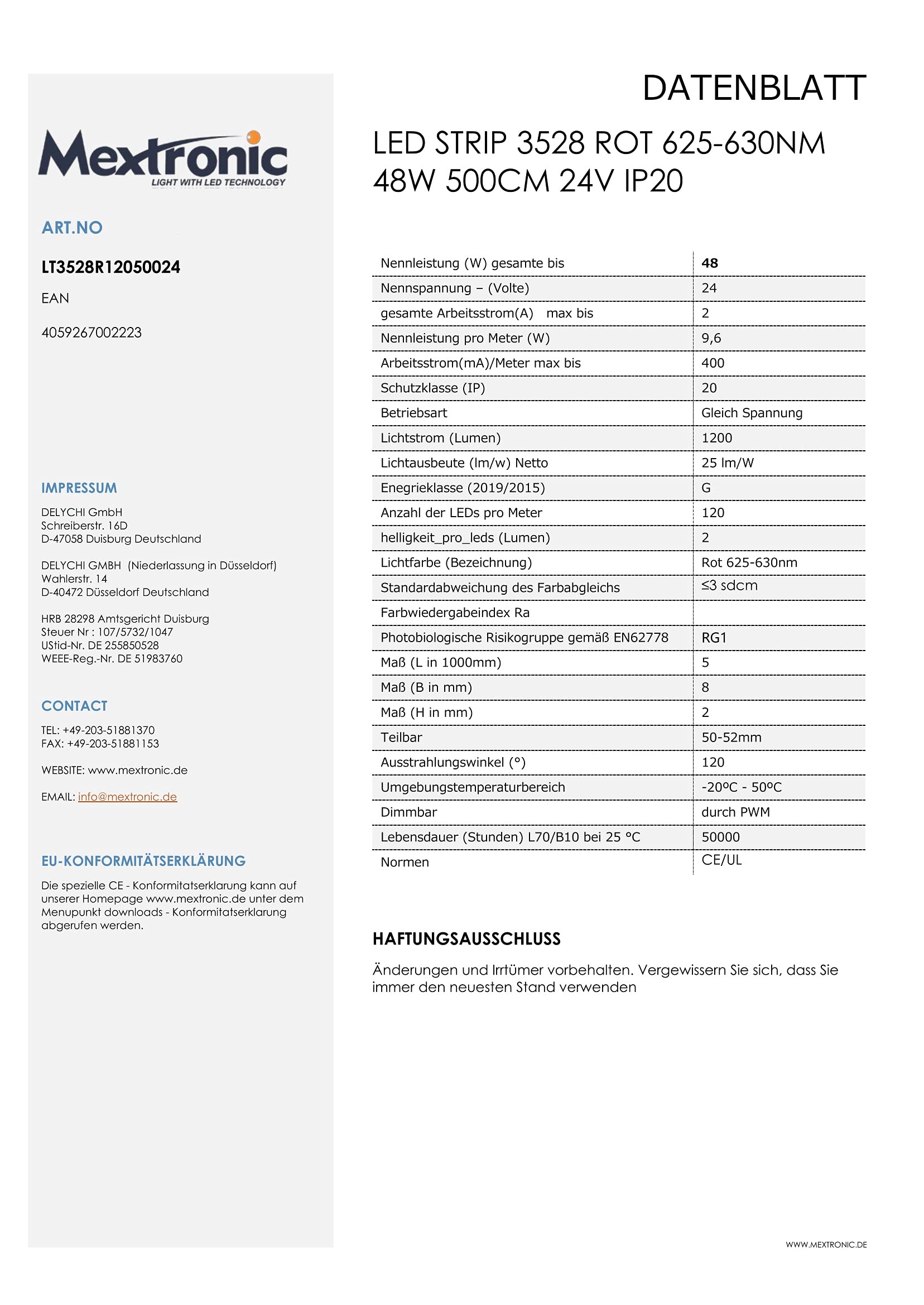 Mextronic
LIGHT WITH LED TECHNOLOGY

ART.NO

LT3528R12050024

EAN

4059267002223

IMPRESSUM

DELYCHI GmbH
Schreiberstr. 16D
D-47058 Duisburg Deutschland

DELYCHI GMBH (Niederlassung in Düsseldorf)
Wahlerstr. 14
D-40472 Düsseldorf Deutschland

HRB 28298 Amtsgericht Duisburg
Steuer Nr : 107/5732/1047
UStid-Nr. DE 255850528
WEEE-Reg.-Nr. DE 51983760

CONTACT

TEL: +49-203-51881370
FAX: +49-203-51881153

WEBSITE: www.mextronic.de

EMAIL: info@mextronic.de

EU-KONFORMITÄTSERKLÄRUNG

Die spezielle CE - Konformitatserklarung kann auf unserer Homepage www.mextronic.de unter dem Menupunkt downloads - Konformitatserklarung abgerufen werden.

DATENBLATT

LED STRIP 3528 ROT 625-630NM 48W 500CM 24V IP20

| Nennleistung (W) gesamte bis | 48 |
|---|---|
| Nennspannung – (Volte) | 24 |
| gesamte Arbeitsstrom(A) max bis | 2 |
| Nennleistung pro Meter (W) | 9,6 |
| Arbeitsstrom(mA)/Meter max bis | 400 |
| Schutzklasse (IP) | 20 |
| Betriebsart | Gleich Spannung |
| Lichtstrom (Lumen) | 1200 |
| Lichtausbeute (lm/w) Netto | 25 lm/W |
| Enegrieklasse (2019/2015) | G |
| Anzahl der LEDs pro Meter | 120 |
| helligkeit_pro_leds (Lumen) | 2 |
| Lichtfarbe (Bezeichnung) | Rot 625-630nm |
| Standardabweichung des Farbabgleichs | ≤3 sdcm |
| Farbwiedergabeindex Ra | |
| Photobiologische Risikogruppe gemäß EN62778 | RG1 |
| Maß (L in 1000mm) | 5 |
| Maß (B in mm) | 8 |
| Maß (H in mm) | 2 |
| Teilbar | 50-52mm |
| Ausstrahlungswinkel (°) | 120 |
| Umgebungstemperaturbereich | -20ºC - 50ºC |
| Dimmbar | durch PWM |
| Lebensdauer (Stunden) L70/B10 bei 25 °C | 50000 |
| Normen | CE/UL |

HAFTUNGSAUSSCHLUSS

Änderungen und Irrtümer vorbehalten. Vergewissern Sie sich, dass Sie immer den neuesten Stand verwenden

WWW.MEXTRONIC.DE